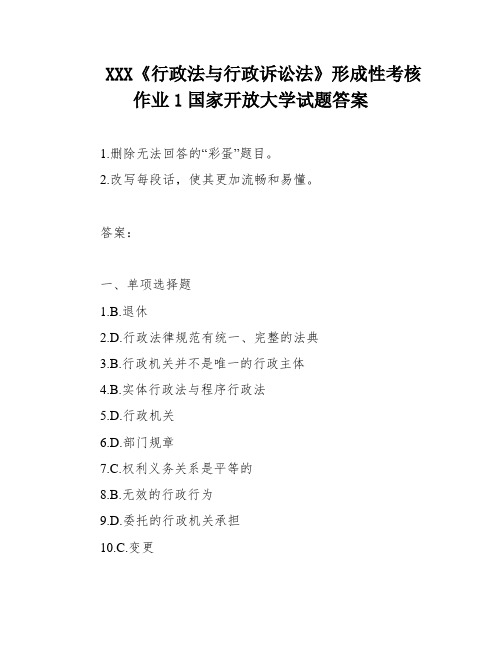 XXX《行政法与行政诉讼法》形成性考核作业 1 国家开放大学试题答案

1.删除无法回答的“彩蛋”题目。

2.改写每段话，使其更加流畅和易懂。

答案：

一、单项选择题

1.B.退休

2.D.行政法律规范有统一、完整的法典

3.B.行政机关并不是唯一的行政主体

4.B.实体行政法与程序行政法

5.D.行政机关

6.D.部门规章

7.C.权利义务关系是平等的

8.B.无效的行政行为

9.D.委托的行政机关承担

10.C.变更